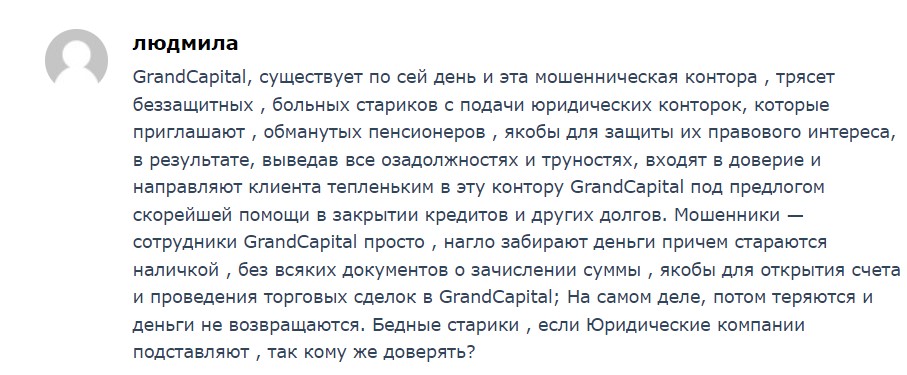 людмила

GrandCapital, существует по сей день и эта мошенническая контора , трясет беззащитных , больных стариков с подачи юридических конторок, которые приглашают , обманутых пенсионеров , якобы для защиты их правового интереса, в результате, выведав все озадолжностях и труностях, входят в доверие и направляют клиента тепленьким в эту контору GrandCapital под предлогом скорейшей помощи в закрытии кредитов и других долгов. Мошенники — сотрудники GrandCapital просто , нагло забирают деньги причем стараются наличкой , без всяких документов о зачислении суммы , якобы для открытия счета и проведения торговых сделок в GrandCapital; На самом деле, потом теряются и деньги не возвращаются. Бедные старики , если Юридические компании подставляют , так кому же доверять?